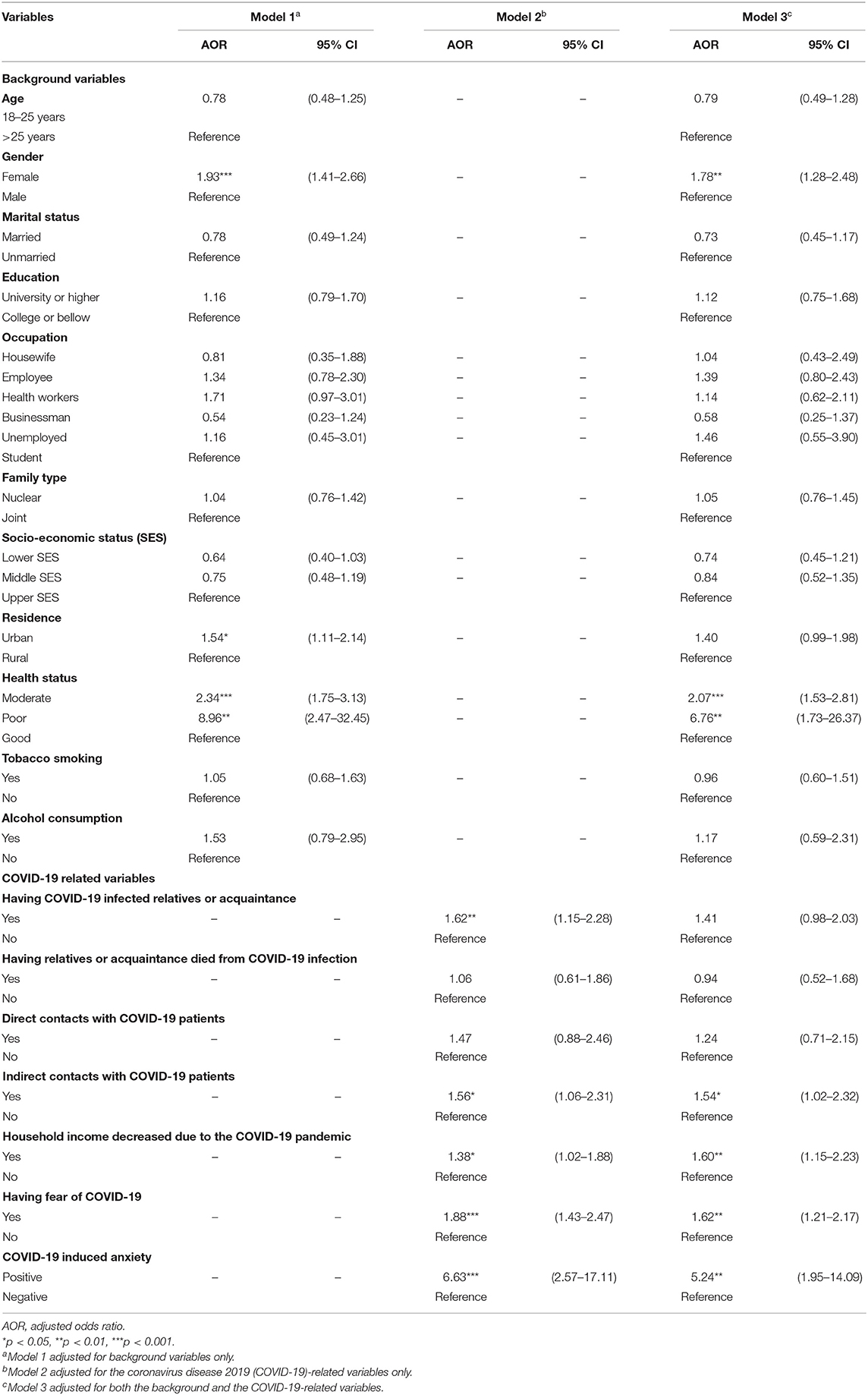 | Variables | Model 1$^a$ AOR | Model 1$^a$ 95% CI | Model 2$^b$ AOR | Model 2$^b$ 95% CI | Model 3$^c$ AOR | Model 3$^c$ 95% CI |
|---|---|---|---|---|---|---|
| **Background variables** | | | | | | |
| **Age** | 0.78 | (0.48–1.25) | – | – | 0.79 | (0.49–1.28) |
| 18–25 years | | | | | | |
| >25 years | Reference | | | | Reference | |
| **Gender** | | | | | | |
| Female | 1.93*** | (1.41–2.66) | – | – | 1.78** | (1.28–2.48) |
| Male | Reference | | | | Reference | |
| **Marital status** | | | | | | |
| Married | 0.78 | (0.49–1.24) | – | – | 0.73 | (0.45–1.17) |
| Unmarried | Reference | | | | Reference | |
| **Education** | | | | | | |
| University or higher | 1.16 | (0.79–1.70) | – | – | 1.12 | (0.75–1.68) |
| College or bellow | Reference | | | | Reference | |
| **Occupation** | | | | | | |
| Housewife | 0.81 | (0.35–1.88) | – | – | 1.04 | (0.43–2.49) |
| Employee | 1.34 | (0.78–2.30) | – | – | 1.39 | (0.80–2.43) |
| Health workers | 1.71 | (0.97–3.01) | – | – | 1.14 | (0.62–2.11) |
| Businessman | 0.54 | (0.23–1.24) | – | – | 0.58 | (0.25–1.37) |
| Unemployed | 1.16 | (0.45–3.01) | – | – | 1.46 | (0.55–3.90) |
| Student | Reference | | | | Reference | |
| **Family type** | | | | | | |
| Nuclear | 1.04 | (0.76–1.42) | – | – | 1.05 | (0.76–1.45) |
| Joint | Reference | | | | Reference | |
| **Socio-economic status (SES)** | | | | | | |
| Lower SES | 0.64 | (0.40–1.03) | – | – | 0.74 | (0.45–1.21) |
| Middle SES | 0.75 | (0.48–1.19) | – | – | 0.84 | (0.52–1.35) |
| Upper SES | Reference | | | | Reference | |
| **Residence** | | | | | | |
| Urban | 1.54* | (1.11–2.14) | – | – | 1.40 | (0.99–1.98) |
| Rural | Reference | | | | Reference | |
| **Health status** | | | | | | |
| Moderate | 2.34*** | (1.75–3.13) | – | – | 2.07*** | (1.53–2.81) |
| Poor | 8.96** | (2.47–32.45) | – | – | 6.76** | (1.73–26.37) |
| Good | Reference | | | | Reference | |
| **Tobacco smoking** | | | | | | |
| Yes | 1.05 | (0.68–1.63) | – | – | 0.96 | (0.60–1.51) |
| No | Reference | | | | Reference | |
| **Alcohol consumption** | | | | | | |
| Yes | 1.53 | (0.79–2.95) | – | – | 1.17 | (0.59–2.31) |
| No | Reference | | | | Reference | |
| **COVID-19 related variables** | | | | | | |
| **Having COVID-19 infected relatives or acquaintance** | | | | | | |
| Yes | – | – | 1.62** | (1.15–2.28) | 1.41 | (0.98–2.03) |
| No | | | Reference | | Reference | |
| **Having relatives or acquaintance died from COVID-19 infection** | | | | | | |
| Yes | – | – | 1.06 | (0.61–1.86) | 0.94 | (0.52–1.68) |
| No | | | Reference | | Reference | |
| **Direct contacts with COVID-19 patients** | | | | | | |
| Yes | – | – | 1.47 | (0.88–2.46) | 1.24 | (0.71–2.15) |
| No | | | Reference | | Reference | |
| **Indirect contacts with COVID-19 patients** | | | | | | |
| Yes | – | – | 1.56* | (1.06–2.31) | 1.54* | (1.02–2.32) |
| No | | | Reference | | Reference | |
| **Household income decreased due to the COVID-19 pandemic** | | | | | | |
| Yes | – | – | 1.38* | (1.02–1.88) | 1.60** | (1.15–2.23) |
| No | | | Reference | | Reference | |
| **Having fear of COVID-19** | | | | | | |
| Yes | – | – | 1.88*** | (1.43–2.47) | 1.62** | (1.21–2.17) |
| No | | | Reference | | Reference | |
| **COVID-19 induced anxiety** | | | | | | |
| Positive | – | – | 6.63*** | (2.57–17.11) | 5.24** | (1.95–14.09) |
| Negative | | | Reference | | Reference | |

AOR, adjusted odds ratio.
*p < 0.05, **p < 0.01, ***p < 0.001.
$^a$Model 1 adjusted for background variables only.
$^b$Model 2 adjusted for the coronavirus disease 2019 (COVID-19)-related variables only.
$^c$Model 3 adjusted for both the background and the COVID-19-related variables.